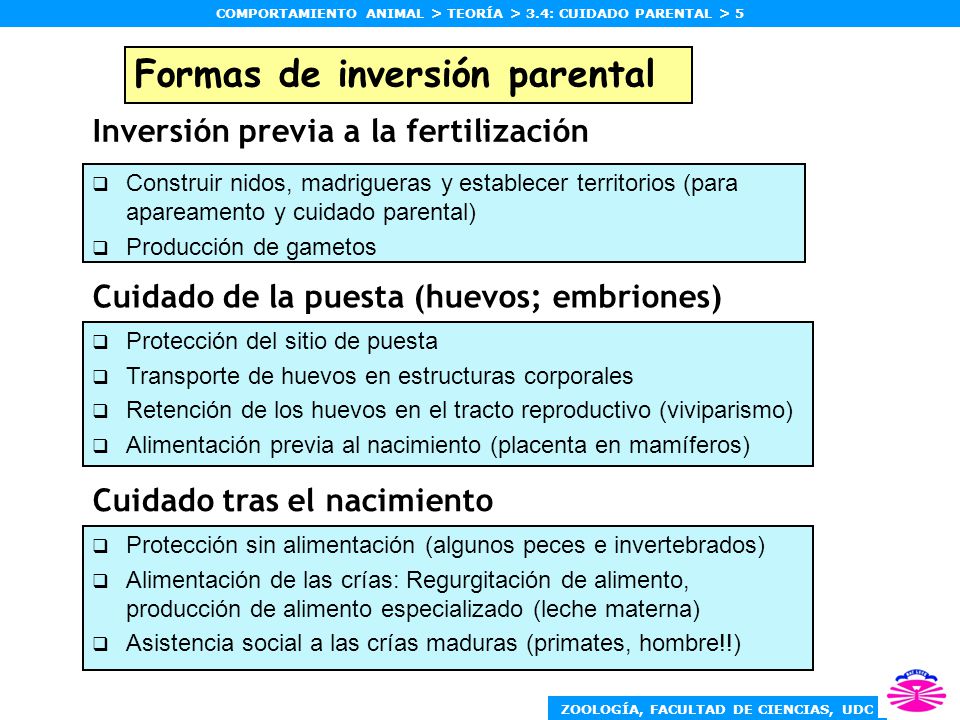 COMPORTAMIENTO ANIMAL > TEORÍA > 3.4: CUIDADO PARENTAL > 5

Formas de inversión parental

Inversión previa a la fertilización

❑ Construir nidos, madrigueras y establecer territorios (para apareamento y cuidado parental)
❑ Producción de gametos

Cuidado de la puesta (huevos; embriones)

❑ Protección del sitio de puesta
❑ Transporte de huevos en estructuras corporales
❑ Retención de los huevos en el tracto reproductivo (viviparismo)
❑ Alimentación previa al nacimiento (placenta en mamíferos)

Cuidado tras el nacimiento

❑ Protección sin alimentación (algunos peces e invertebrados)
❑ Alimentación de las crías: Regurgitación de alimento, producción de alimento especializado (leche materna)
❑ Asistencia social a las crías maduras (primates, hombre!!)

ZOOLOGÍA, FACULTAD DE CIENCIAS, UDC